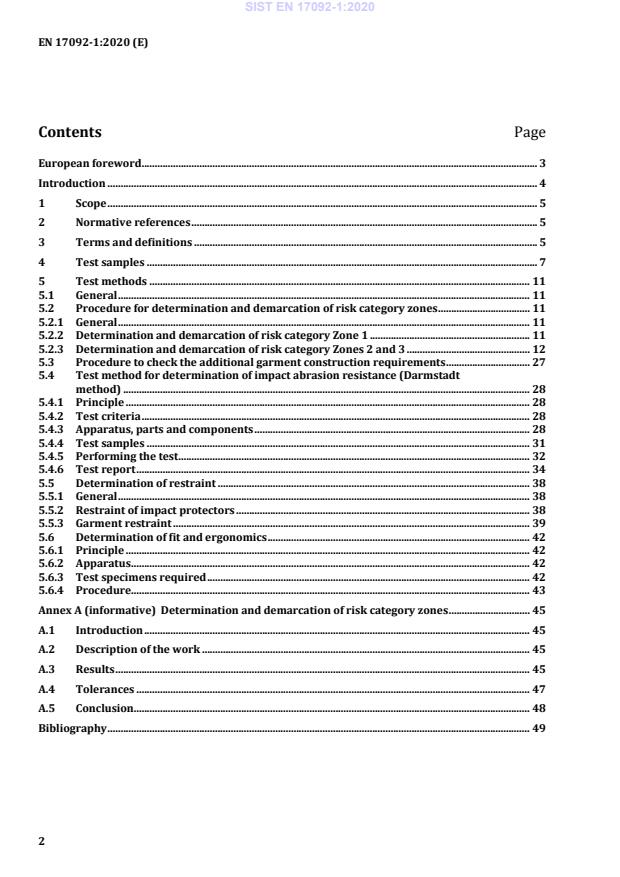 SIST EN 17092-1:2020

EN 17092-1:2020 (E)

Contents Page

European foreword 3
Introduction 4
1 Scope 5
2 Normative references 5
3 Terms and definitions 5
4 Test samples 7
5 Test methods 11
5.1 General 11
5.2 Procedure for determination and demarcation of risk category zones 11
5.2.1 General 11
5.2.2 Determination and demarcation of risk category Zone 1 11
5.2.3 Determination and demarcation of risk category Zones 2 and 3 12
5.3 Procedure to check the additional garment construction requirements 27
5.4 Test method for determination of impact abrasion resistance (Darmstadt method) 28
5.4.1 Principle 28
5.4.2 Test criteria 28
5.4.3 Apparatus, parts and components 28
5.4.4 Test samples 31
5.4.5 Performing the test 32
5.4.6 Test report 34
5.5 Determination of restraint 38
5.5.1 General 38
5.5.2 Restraint of impact protectors 38
5.5.3 Garment restraint 39
5.6 Determination of fit and ergonomics 42
5.6.1 Principle 42
5.6.2 Apparatus 42
5.6.3 Test specimens required 42
5.6.4 Procedure 43
Annex A (informative) Determination and demarcation of risk category zones 45
A.1 Introduction 45
A.2 Description of the work 45
A.3 Results 45
A.4 Tolerances 47
A.5 Conclusion 48
Bibliography 49

2